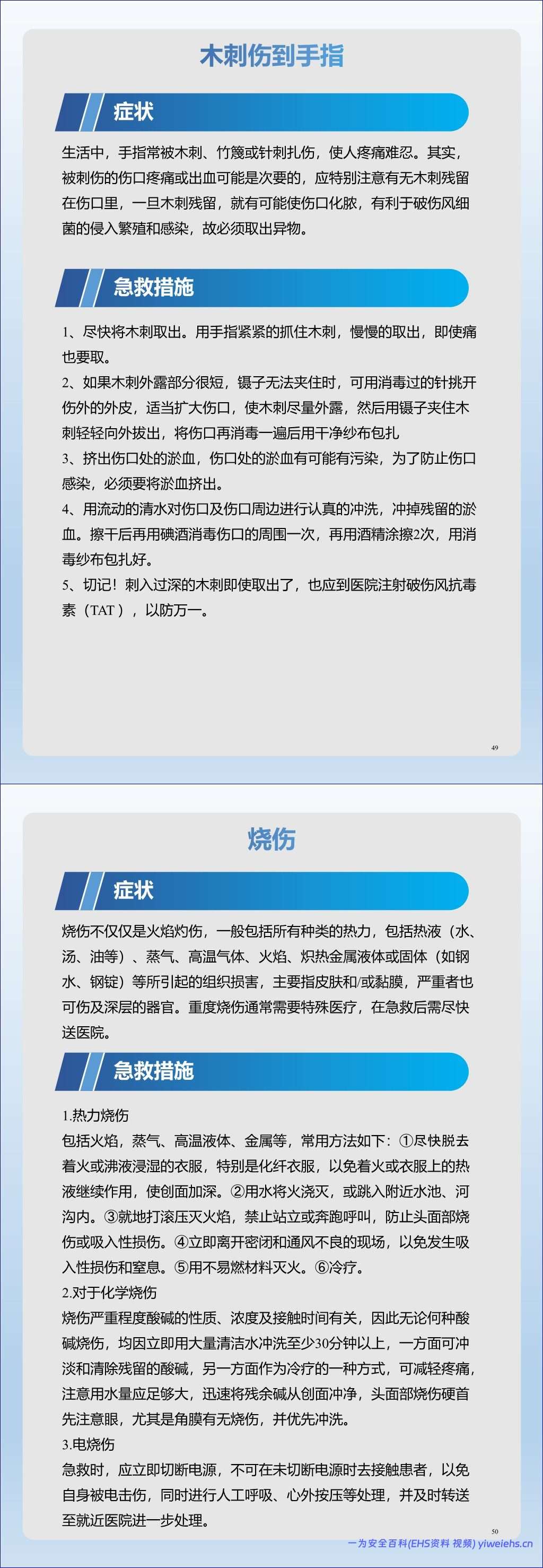 木刺伤到手指

症状

生活中，手指常被木刺、竹篾或针刺扎伤，使人疼痛难忍。其实，被刺伤的伤口疼痛或出血可能是次要的，应特别注意有无木刺残留在伤口里，一旦木刺残留，就有可能使伤口化脓，有利于破伤风细菌的侵入繁殖和感染，故必须取出异物。

急救措施

1、尽快将木刺取出。用手指紧紧的抓住木刺，慢慢的取出，即使痛也要取。
2、如果木刺外露部分很短，镊子无法夹住时，可用消毒过的针挑开伤外的外皮，适当扩大伤口，使木刺尽量外露，然后用镊子夹住木刺轻轻向外拔出，将伤口再消毒一遍后用干净纱布包扎
3、挤出伤口处的淤血，伤口处的淤血有可能有污染，为了防止伤口感染，必须要将淤血挤出。
4、用流动的清水对伤口及伤口周边进行认真的冲洗，冲掉残留的淤血。擦干后再用碘酒消毒伤口的周围一次，再用酒精涂擦2次，用消毒纱布包扎好。
5、切记！刺入过深的木刺即使取出了，也应到医院注射破伤风抗毒素（TAT），以防万一。

49

烧伤

症状

烧伤不仅仅是火焰灼伤，一般包括所有种类的热力，包括热液（水、汤、油等）、蒸气、高温气体、火焰、炽热金属液体或固体（如钢水、钢锭）等所引起的组织损害，主要指皮肤和/或黏膜，严重者也可伤及深层的器官。重度烧伤通常需要特殊医疗，在急救后需尽快送医院。

急救措施

1.热力烧伤
包括火焰，蒸气、高温液体、金属等，常用方法如下：①尽快脱去着火或沸液浸湿的衣服，特别是化纤衣服，以免着火或衣服上的热液继续作用，使创面加深。②用水将火浇灭，或跳入附近水池、河沟内。③就地打滚压灭火焰，禁止站立或奔跑呼叫，防止头面部烧伤或吸入性损伤。④立即离开密闭和通风不良的现场，以免发生吸入性损伤和窒息。⑤用不易燃材料灭火。⑥冷疗。
2.对于化学烧伤
烧伤严重程度酸碱的性质、浓度及接触时间有关，因此无论何种酸碱烧伤，均因立即用大量清洁水冲洗至少30分钟以上，一方面可冲淡和清除残留的酸碱，另一方面作为冷疗的一种方式，可减轻疼痛，注意用水量应足够大，迅速将残余碱从创面冲净，头面部烧伤硬首先注意眼，尤其是角膜有无烧伤，并优先冲洗。
3.电烧伤
急救时，应立即切断电源，不可在未切断电源时去接触患者，以免自身被电击伤，同时进行人工呼吸、心外按压等处理，并及时转送至就近医院进一步处理。

50

一为安全百科(EHS资料 视频) yiweiehs.cn